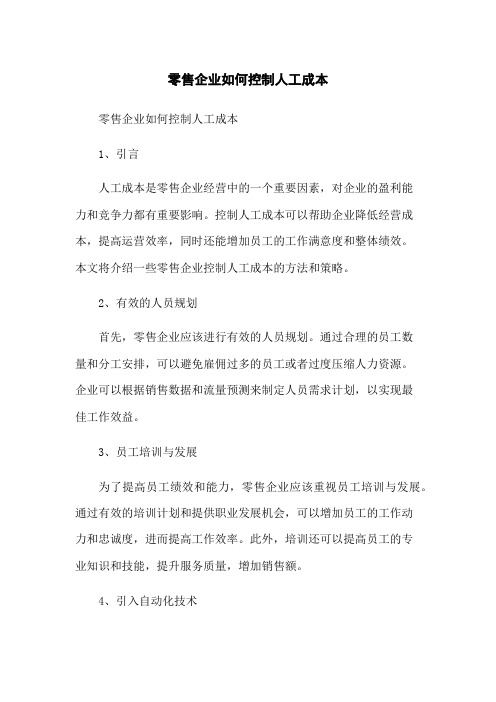 零售企业如何控制人工成本

零售企业如何控制人工成本

1、引言

人工成本是零售企业经营中的一个重要因素，对企业的盈利能力和竞争力都有重要影响。控制人工成本可以帮助企业降低经营成本，提高运营效率，同时还能增加员工的工作满意度和整体绩效。本文将介绍一些零售企业控制人工成本的方法和策略。

2、有效的人员规划

首先，零售企业应该进行有效的人员规划。通过合理的员工数量和分工安排，可以避免雇佣过多的员工或者过度压缩人力资源。企业可以根据销售数据和流量预测来制定人员需求计划，以实现最佳工作效益。

3、员工培训与发展

为了提高员工绩效和能力，零售企业应该重视员工培训与发展。通过有效的培训计划和提供职业发展机会，可以增加员工的工作动力和忠诚度，进而提高工作效率。此外，培训还可以提高员工的专业知识和技能，提升服务质量，增加销售额。

4、引入自动化技术